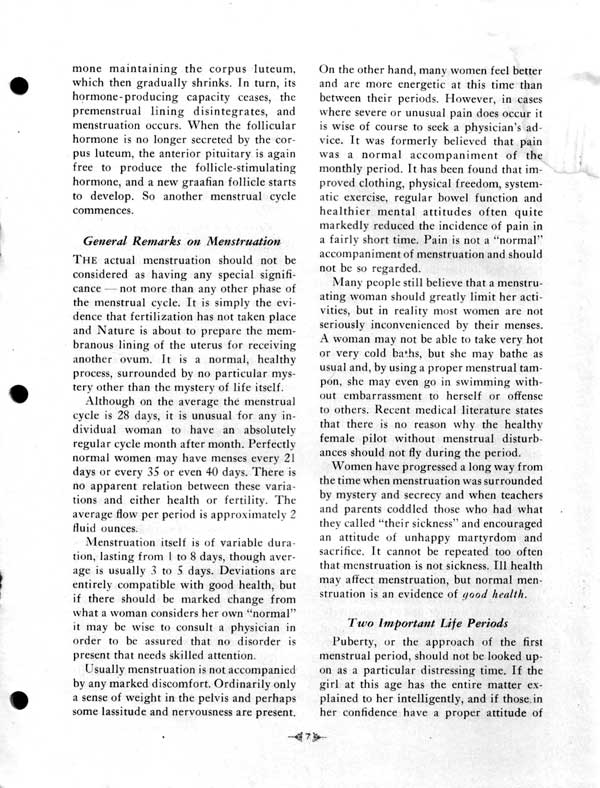 mone maintaining the corpus luteum, which then gradually shrinks. In turn, its hormone-producing capacity ceases, the premenstrual lining disintegrates, and menstruation occurs. When the follicular hormone is no longer secreted by the corpus luteum, the anterior pituitary is again free to produce the follicle-stimulating hormone, and a new graafian follicle starts to develop. So another menstrual cycle commences.

General Remarks on Menstruation

THE actual menstruation should not be considered as having any special significance — not more than any other phase of the menstrual cycle. It is simply the evidence that fertilization has not taken place and Nature is about to prepare the membranous lining of the uterus for receiving another ovum. It is a normal, healthy process, surrounded by no particular mystery other than the mystery of life itself.

Although on the average the menstrual cycle is 28 days, it is unusual for any individual woman to have an absolutely regular cycle month after month. Perfectly normal women may have menses every 21 days or every 35 or even 40 days. There is no apparent relation between these variations and either health or fertility. The average flow per period is approximately 2 fluid ounces.

Menstruation itself is of variable duration, lasting from 1 to 8 days, though average is usually 3 to 5 days. Deviations are entirely compatible with good health, but if there should be marked change from what a woman considers her own "normal" it may be wise to consult a physician in order to be assured that no disorder is present that needs skilled attention.

Usually menstruation is not accompanied by any marked discomfort. Ordinarily only a sense of weight in the pelvis and perhaps some lassitude and nervousness are present. On the other hand, many women feel better and are more energetic at this time than between their periods. However, in cases where severe or unusual pain does occur it is wise of course to seek a physician's advice. It was formerly believed that pain was a normal accompaniment of the monthly period. It has been found that improved clothing, physical freedom, systematic exercise, regular bowel function and healthier mental attitudes often quite markedly reduced the incidence of pain in a fairly short time. Pain is not a "normal" accompaniment of menstruation and should not be so regarded.

Many people still believe that a menstruating woman should greatly limit her activities, but in reality most women are not seriously inconvenienced by their menses. A woman may not be able to take very hot or very cold baths, but she may bathe as usual and, by using a proper menstrual tampon, she may even go in swimming without embarrassment to herself or offense to others. Recent medical literature states that there is no reason why the healthy female pilot without menstrual disturbances should not fly during the period.

Women have progressed a long way from the time when menstruation was surrounded by mystery and secrecy and when teachers and parents coddled those who had what they called "their sickness" and encouraged an attitude of unhappy martyrdom and sacrifice. It cannot be repeated too often that menstruation is not sickness. Ill health may affect menstruation, but normal menstruation is an evidence of good health.

Two Important Life Periods

Puberty, or the approach of the first menstrual period, should not be looked upon as a particular distressing time. If the girl at this age has the entire matter explained to her intelligently, and if those in her confidence have a proper attitude of

7